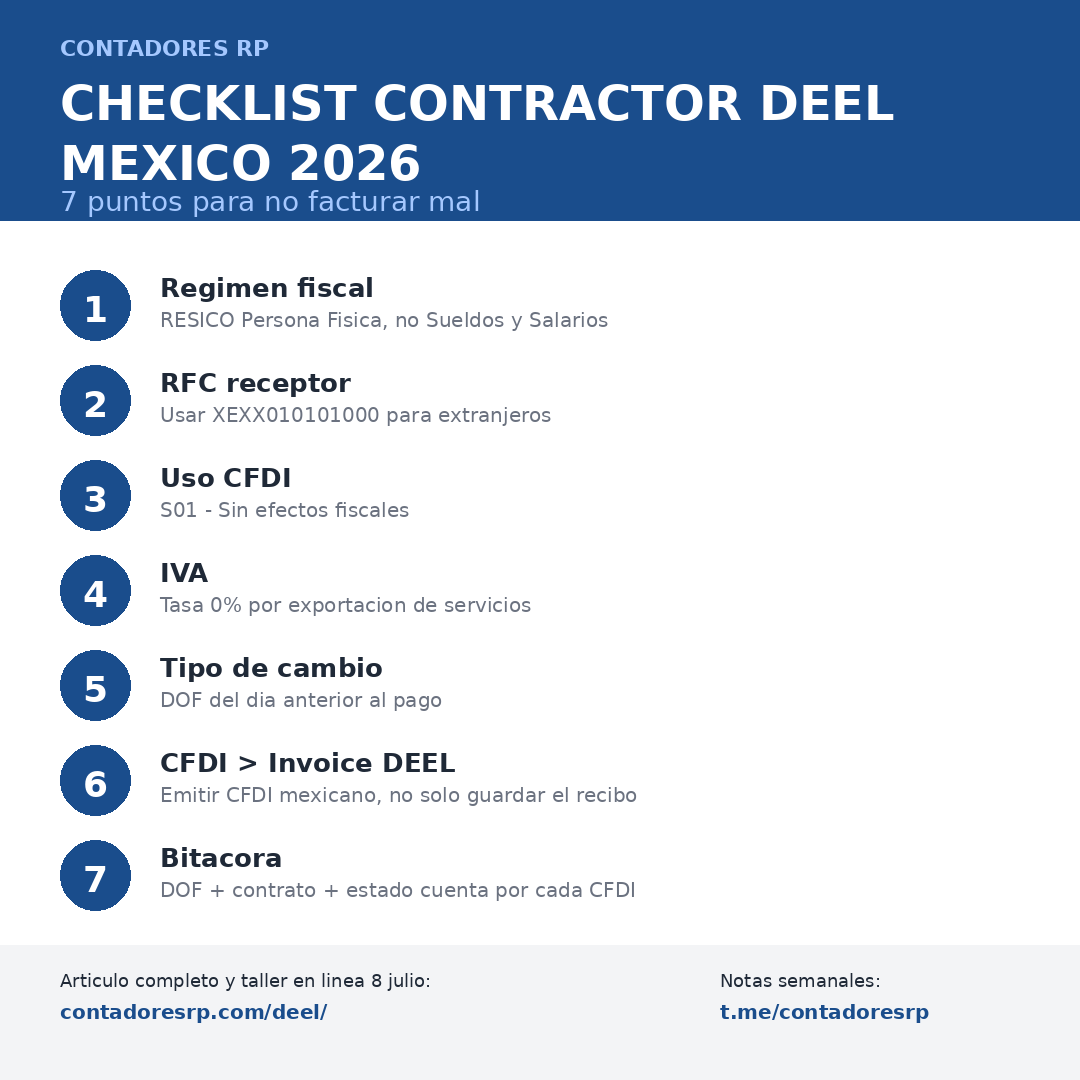 CONTADORES RP

CHECKLIST CONTRACTOR DEEL MEXICO 2026

7 puntos para no facturar mal

1
Regimen fiscal
RESICO Persona Fisica, no Sueldos y Salarios

2
RFC receptor
Usar XEXX010101000 para extranjeros

3
Uso CFDI
S01 - Sin efectos fiscales

4
IVA
Tasa 0% por exportacion de servicios

5
Tipo de cambio
DOF del dia anterior al pago

6
CFDI > Invoice DEEL
Emitir CFDI mexicano, no solo guardar el recibo

7
Bitacora
DOF + contrato + estado cuenta por cada CFDI

Articulo completo y taller en linea 8 julio:
contadoresrp.com/deel/

Notas semanales:
t.me/contadoresrp